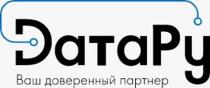 ДатаРу
Ваш доверенный партнер